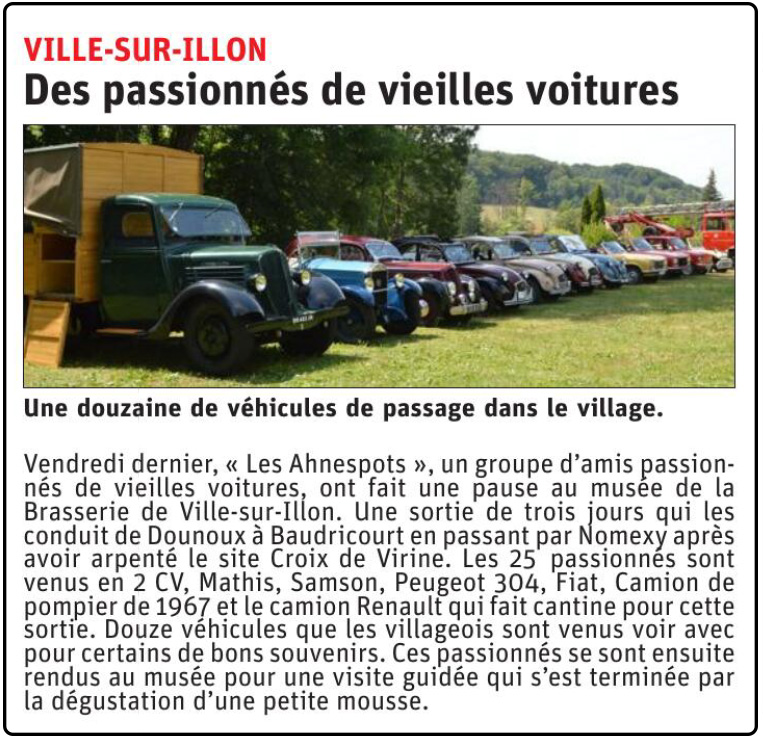 VILLE-SUR-ILLON
Des passionnés de vieilles voitures

Une douzaine de véhicules de passage dans le village.

Vendredi dernier, « Les Ahnespots », un groupe d'amis passionnés de vieilles voitures, ont fait une pause au musée de la Brasserie de Ville-sur-Illon. Une sortie de trois jours qui les conduit de Dounoux à Baudricourt en passant par Nomexy après avoir arpenté le site Croix de Virine. Les 25 passionnés sont venus en 2 CV, Mathis, Samson, Peugeot 304, Fiat, Camion de pompier de 1967 et le camion Renault qui fait cantine pour cette sortie. Douze véhicules que les villageois sont venus voir avec pour certains de bons souvenirs. Ces passionnés se sont ensuite rendus au musée pour une visite guidée qui s'est terminée par la dégustation d'une petite mousse.